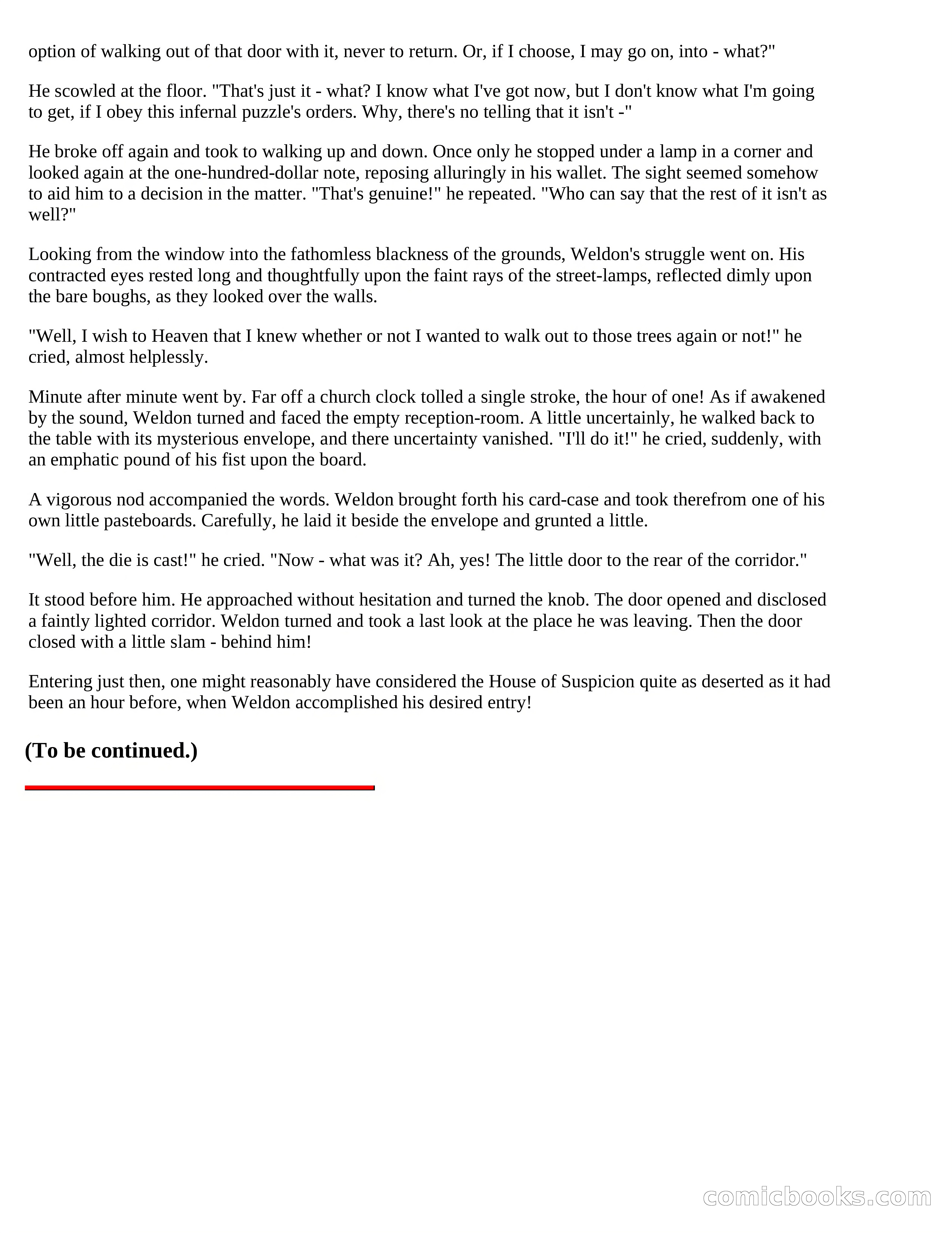 option of walking out of that door with it, never to return. Or, if I choose, I may go on, into - what?"

He scowled at the floor. "That's just it - what? I know what I've got now, but I don't know what I'm going to get, if I obey this infernal puzzle's orders. Why, there's no telling that it isn't -"

He broke off again and took to walking up and down. Once only he stopped under a lamp in a corner and looked again at the one-hundred-dollar note, reposing alluringly in his wallet. The sight seemed somehow to aid him to a decision in the matter. "That's genuine!" he repeated. "Who can say that the rest of it isn't as well?"

Looking from the window into the fathomless blackness of the grounds, Weldon's struggle went on. His contracted eyes rested long and thoughtfully upon the faint rays of the street-lamps, reflected dimly upon the bare boughs, as they looked over the walls.

"Well, I wish to Heaven that I knew whether or not I wanted to walk out to those trees again or not!" he cried, almost helplessly.

Minute after minute went by. Far off a church clock tolled a single stroke, the hour of one! As if awakened by the sound, Weldon turned and faced the empty reception-room. A little uncertainly, he walked back to the table with its mysterious envelope, and there uncertainty vanished. "I'll do it!" he cried, suddenly, with an emphatic pound of his fist upon the board.

A vigorous nod accompanied the words. Weldon brought forth his card-case and took therefrom one of his own little pasteboards. Carefully, he laid it beside the envelope and grunted a little.

"Well, the die is cast!" he cried. "Now - what was it? Ah, yes! The little door to the rear of the corridor."

It stood before him. He approached without hesitation and turned the knob. The door opened and disclosed a faintly lighted corridor. Weldon turned and took a last look at the place he was leaving. Then the door closed with a little slam - behind him!

Entering just then, one might reasonably have considered the House of Suspicion quite as deserted as it had been an hour before, when Weldon accomplished his desired entry!

(To be continued.)

comicbooks.com